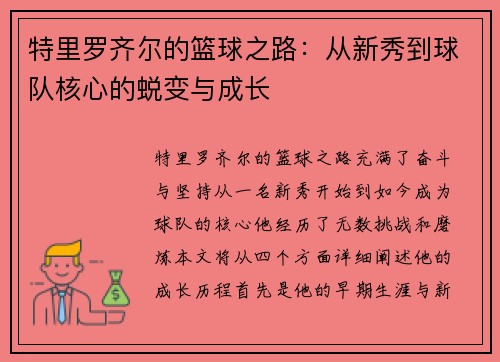 特里罗齐尔的篮球之路：从新秀到球队核心的蜕变与成长

特里罗齐尔的篮球之路充满了奋斗与坚持从一名新秀开始到如今成为球队的核心他经历了无数挑战和磨炼本文将从四个方面详细阐述他的成长历程首先是他的早期生涯与新

$